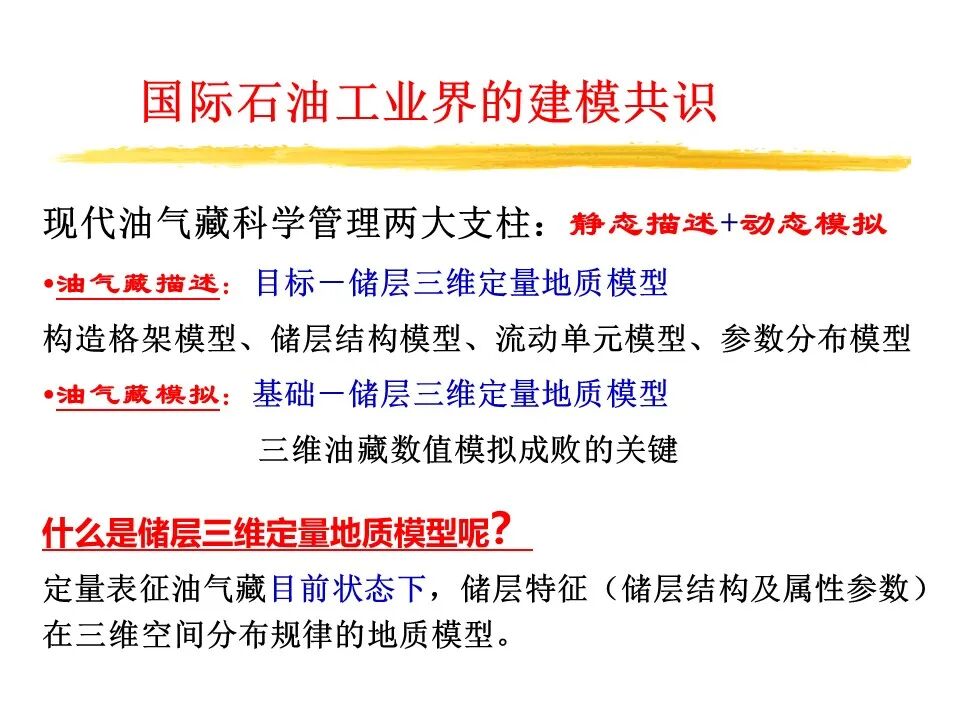 国际石油工业界的建模共识

现代油气藏科学管理两大支柱：静态描述+动态模拟

•油气藏描述：目标－储层三维定量地质模型

构造格架模型、储层结构模型、流动单元模型、参数分布模型

•油气藏模拟：基础－储层三维定量地质模型

三维油藏数值模拟成败的关键

什么是储层三维定量地质模型呢?

定量表征油气藏目前状态下，储层特征（储层结构及属性参数）在三维空间分布规律的地质模型。